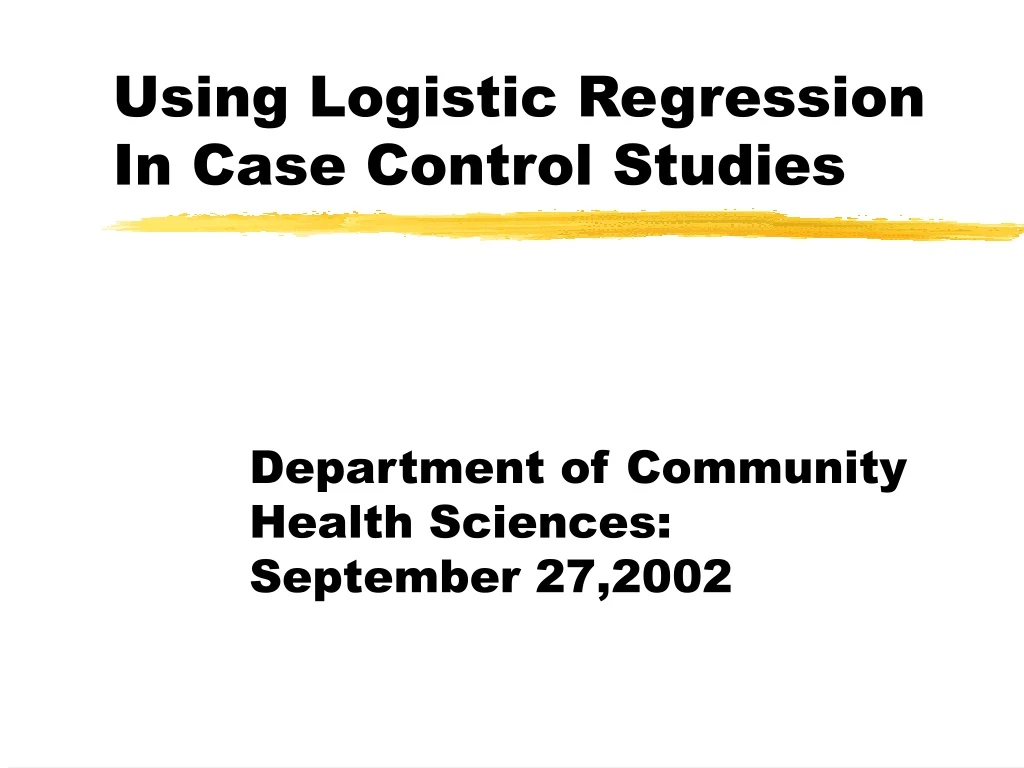 Using Logistic Regression In Case Control Studies

Department of Community Health Sciences: September 27,2002